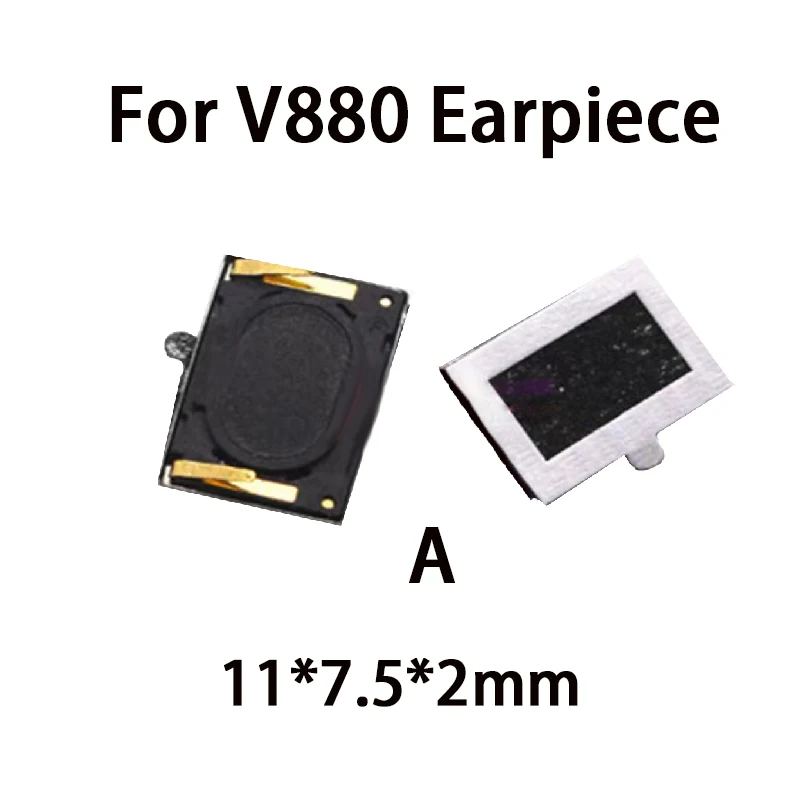 For V880 Earpiece

A

11*7.5*2mm